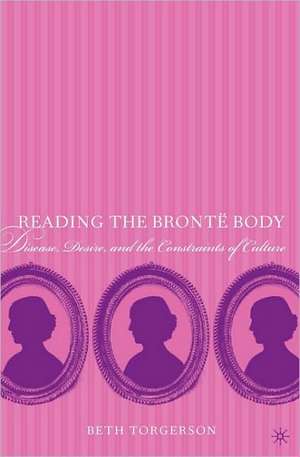 READING THE BRONTË BODY
Disease, Desire, and the Constraints of Culture

BETH TORGERSON